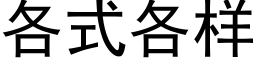 各式各样